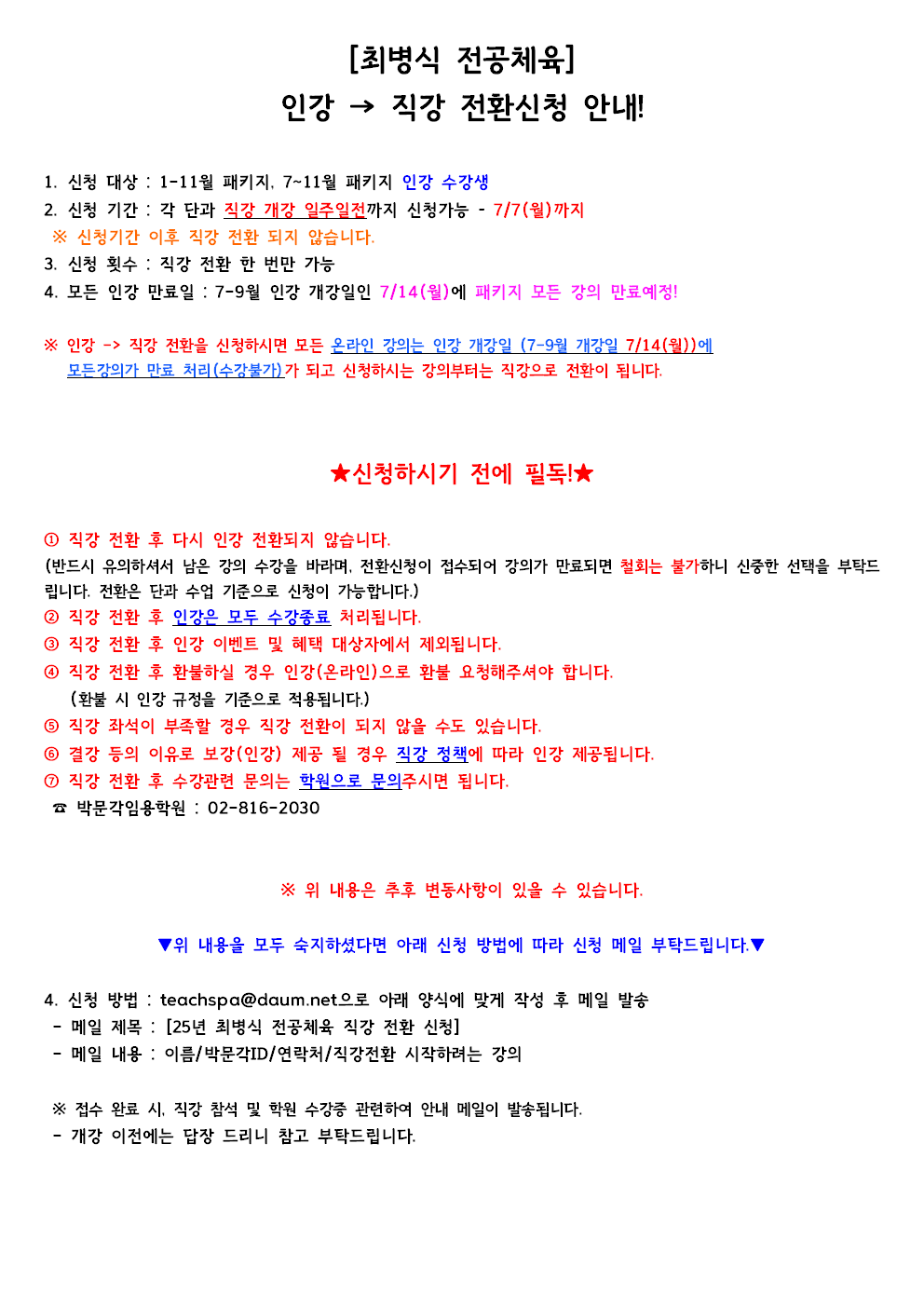 [최병식 전공체육]
인강 → 직강 전환신청 안내!

1. 신청 대상 : 1-11월 패키지, 7~11월 패키지 인강 수강생
2. 신청 기간 : 각 단과 직강 개강 일주일전까지 신청가능 - 7/7(월)까지
※ 신청기간 이후 직강 전환 되지 않습니다.
3. 신청 횟수 : 직강 전환 한 번만 가능
4. 모든 인강 만료일 : 7-9월 인강 개강일인 7/14(월)에 패키지 모든 강의 만료예정!

※ 인강 -> 직강 전환을 신청하시면 모든 온라인 강의는 인강 개강일 (7-9월 개강일 7/14(월))에 모든강의가 만료 처리(수강불가)가 되고 신청하시는 강의부터는 직강으로 전환이 됩니다.

★신청하시기 전에 필독!★

① 직강 전환 후 다시 인강 전환되지 않습니다.
(반드시 유의하셔서 남은 강의 수강을 바라며, 전환신청이 접수되어 강의가 만료되면 철회는 불가하니 신중한 선택을 부탁드립니다. 전환은 단과 수업 기준으로 신청이 가능합니다.)
② 직강 전환 후 인강은 모두 수강종료 처리됩니다.
③ 직강 전환 후 인강 이벤트 및 혜택 대상자에서 제외됩니다.
④ 직강 전환 후 환불하실 경우 인강(온라인)으로 환불 요청해주셔야 합니다.
(환불 시 인강 규정을 기준으로 적용됩니다.)
⑤ 직강 좌석이 부족할 경우 직강 전환이 되지 않을 수도 있습니다.
⑥ 결강 등의 이유로 보강(인강) 제공 될 경우 직강 정책에 따라 인강 제공됩니다.
⑦ 직강 전환 후 수강관련 문의는 학원으로 문의주시면 됩니다.
☎ 박문각임용학원 : 02-816-2030

※ 위 내용은 추후 변동사항이 있을 수 있습니다.

▼위 내용을 모두 숙지하셨다면 아래 신청 방법에 따라 신청 메일 부탁드립니다.▼

4. 신청 방법 : teachspa@daum.net으로 아래 양식에 맞게 작성 후 메일 발송
- 메일 제목 : [25년 최병식 전공체육 직강 전환 신청]
- 메일 내용 : 이름/박문각ID/연락처/직강전환 시작하려는 강의

※ 접수 완료 시, 직강 참석 및 학원 수강증 관련하여 안내 메일이 발송됩니다.
- 개강 이전에는 답장 드리니 참고 부탁드립니다.